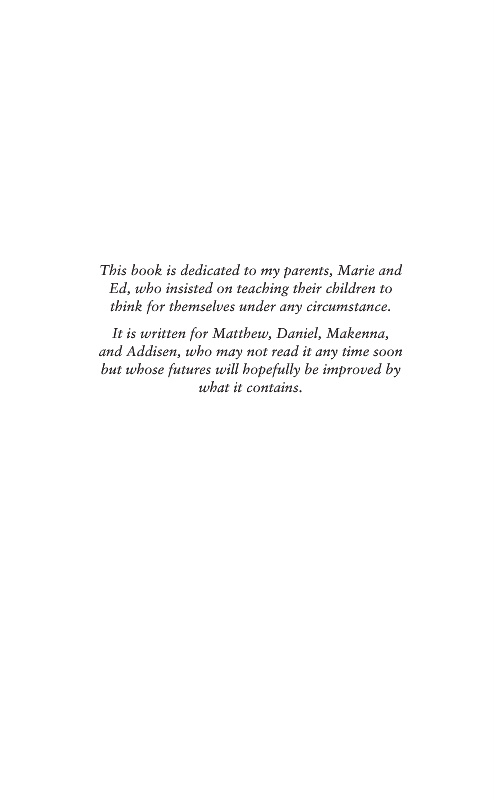 This book is dedicated to my parents, Marie and Ed, who insisted on teaching their children to think for themselves under any circumstance.

It is written for Matthew, Daniel, Makenna, and Addisen, who may not read it any time soon but whose futures will hopefully be improved by what it contains.